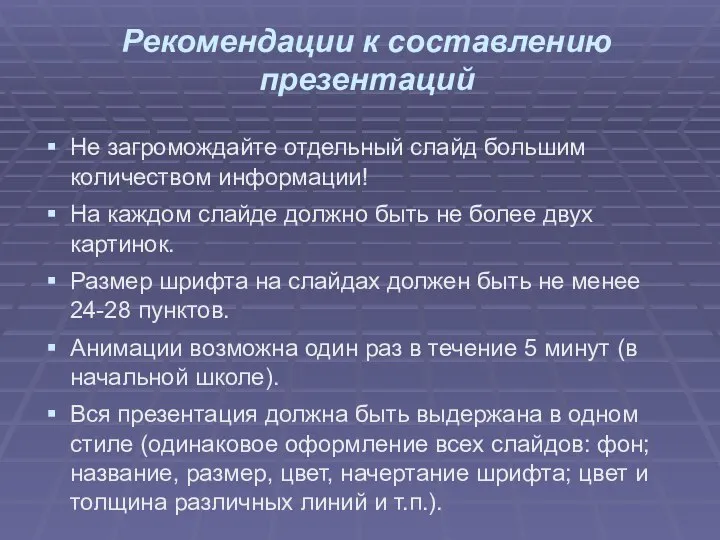 Рекомендации к составлению презентаций

▪ Не загромождайте отдельный слайд большим количеством информации!
▪ На каждом слайде должно быть не более двух картинок.
▪ Размер шрифта на слайдах должен быть не менее 24-28 пунктов.
▪ Анимации возможна один раз в течение 5 минут (в начальной школе).
▪ Вся презентация должна быть выдержана в одном стиле (одинаковое оформление всех слайдов: фон; название, размер, цвет, начертание шрифта; цвет и толщина различных линий и т.п.).